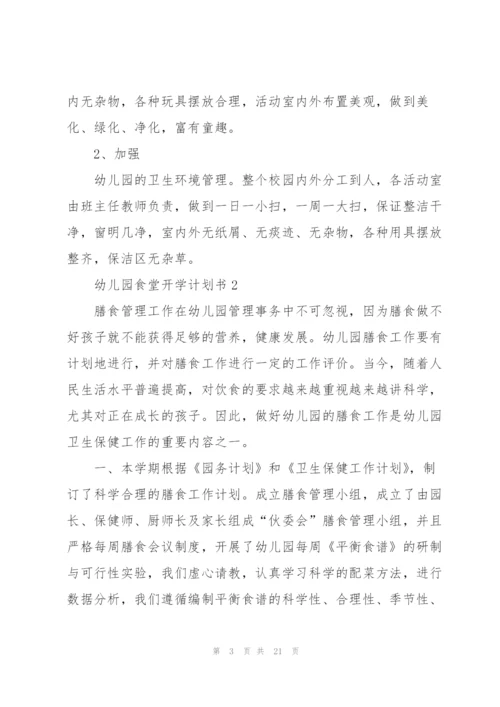 内无杂物，各种玩具摆放合理，活动室内外布置美观，做到美化、绿化、净化，富有童趣。

2、加强

幼儿园的卫生环境管理。整个校园内外分工到人，各活动室由班主任教师负责，做到一日一小扫，一周一大扫，保证整洁干净，窗明几净，室内外无纸屑、无痰迹、无杂物，各种用具摆放整齐，保洁区无杂草。

幼儿园食堂开学计划书 2

膳食管理工作在幼儿园管理事务中不可忽视，因为膳食做不好孩子就不能获得足够的营养，健康发展。幼儿园膳食工作要有计划地进行，并对膳食工作进行一定的工作评价。当今，随着人民生活水平普遍提高，对饮食的要求越来越重视越来越讲科学，尤其对正在成长的孩子。因此，做好幼儿园的膳食工作是幼儿园卫生保健工作的重要内容之一。

一、本学期根据《园务计划》和《卫生保健工作计划》，制订了科学合理的膳食工作计划。成立膳食管理小组，成立了由园长、保健师、厨师长及家长组成“伙委会”膳食管理小组，并且严格每周膳食会议制度，开展了幼儿园每周《平衡食谱》的研制与可行性实验，我们虚心请教，认真学习科学的配菜方法，进行数据分析，我们遵循编制平衡食谱的科学性、合理性、季节性、

第 3 页 共 21 页